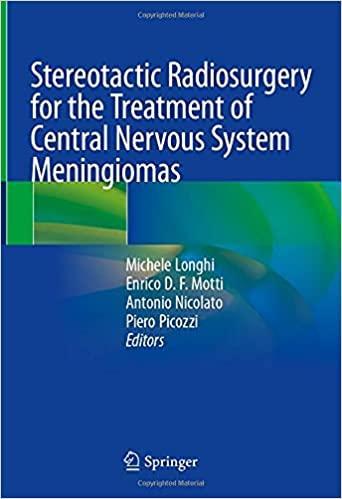 Copyrighted Material

Stereotactic Radiosurgery for the Treatment of Central Nervous System Meningiomas

Michele Longhi
Enrico D. F. Motti
Antonio Nicolato
Piero Picozzi
Editors

Springer

Copyrighted Material